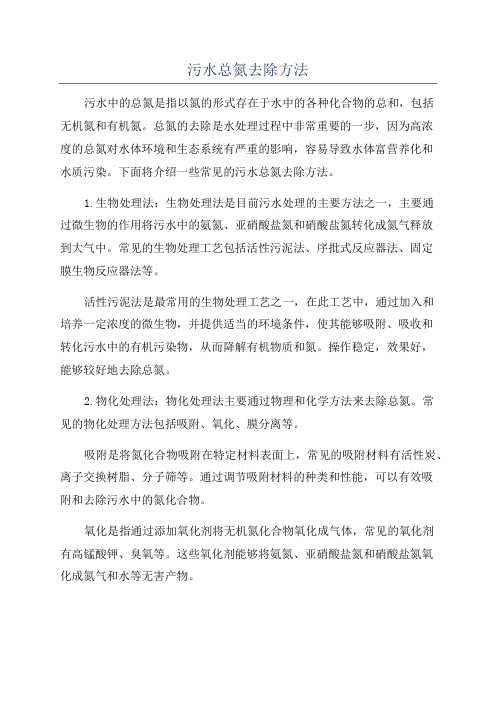 污水总氮去除方法

污水中的总氮是指以氮的形式存在于水中的各种化合物的总和，包括无机氮和有机氮。总氮的去除是水处理过程中非常重要的一步，因为高浓度的总氮对水体环境和生态系统有严重的影响，容易导致水体富营养化和水质污染。下面将介绍一些常见的污水总氮去除方法。

1.生物处理法：生物处理法是目前污水处理的主要方法之一，主要通过微生物的作用将污水中的氨氮、亚硝酸盐氮和硝酸盐氮转化成氮气释放到大气中。常见的生物处理工艺包括活性污泥法、序批式反应器法、固定膜生物反应器法等。

活性污泥法是最常用的生物处理工艺之一，在此工艺中，通过加入和培养一定浓度的微生物，并提供适当的环境条件，使其能够吸附、吸收和转化污水中的有机污染物，从而降解有机物质和氮。操作稳定，效果好，能够较好地去除总氮。

2.物化处理法：物化处理法主要通过物理和化学方法来去除总氮。常见的物化处理方法包括吸附、氧化、膜分离等。

吸附是将氮化合物吸附在特定材料表面上，常见的吸附材料有活性炭、离子交换树脂、分子筛等。通过调节吸附材料的种类和性能，可以有效吸附和去除污水中的氮化合物。

氧化是指通过添加氧化剂将无机氮化合物氧化成气体，常见的氧化剂有高锰酸钾、臭氧等。这些氧化剂能够将氨氮、亚硝酸盐氮和硝酸盐氮氧化成氮气和水等无害产物。